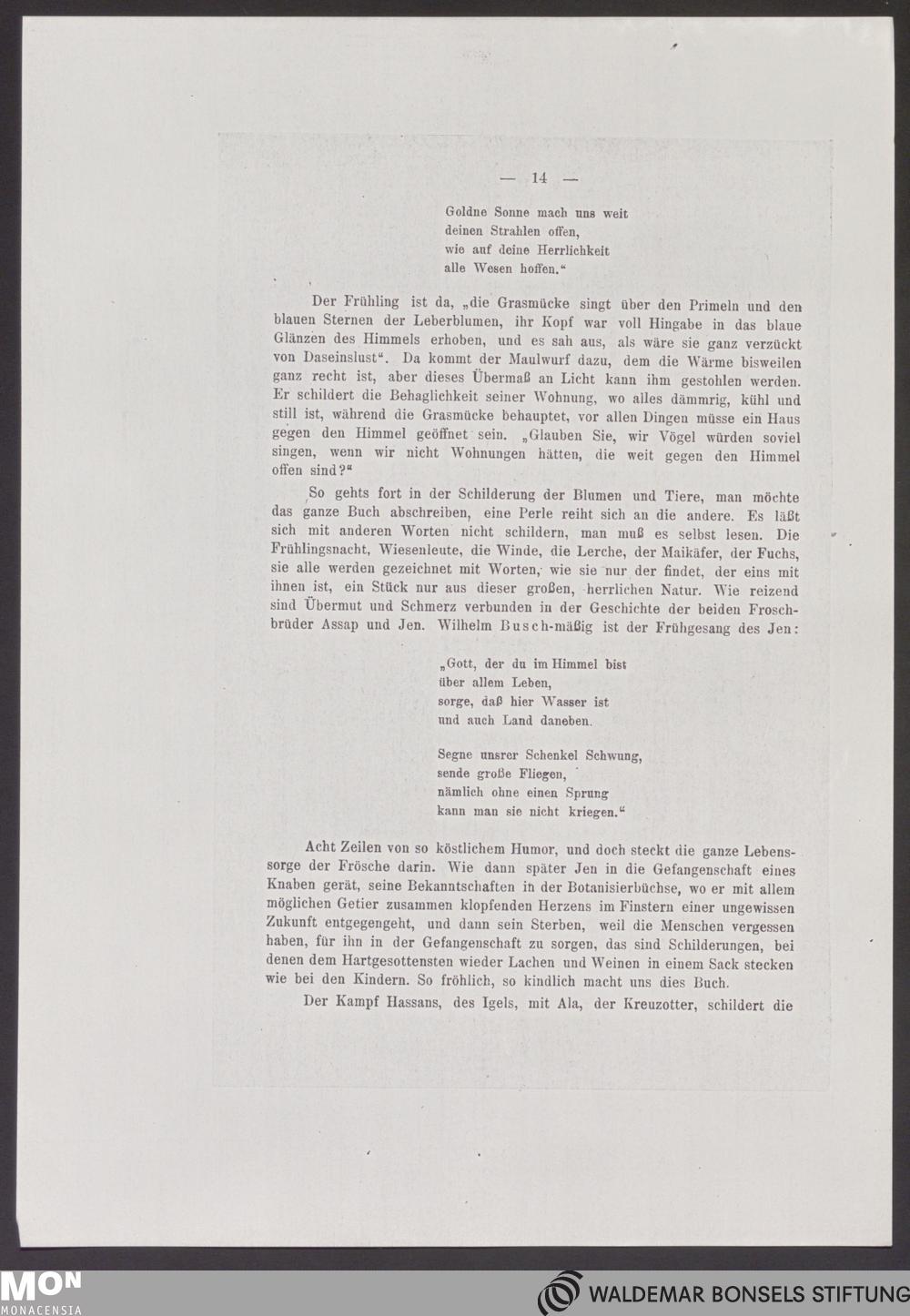 — 14 —

Goldne Sonne mach uns weit
deinen Strahlen offen,
wie auf deine Herrlichkeit
alle Wesen hoffen."

Der Frühling ist da, „die Grasmücke singt über den Primeln und den blauen Sternen der Leberblumen, ihr Kopf war voll Hingabe in das blaue Glänzen des Himmels erhoben, und es sah aus, als wäre sie ganz verzückt von Daseinslust". Da kommt der Maulwurf dazu, dem die Wärme bisweilen ganz recht ist, aber dieses Übermaß an Licht kann ihm gestohlen werden. Er schildert die Behaglichkeit seiner Wohnung, wo alles dämmrig, kühl und still ist, während die Grasmücke behauptet, vor allen Dingen müsse ein Haus gegen den Himmel geöffnet sein. „Glauben Sie, wir Vögel würden soviel singen, wenn wir nicht Wohnungen hätten, die weit gegen den Himmel offen sind?"

So gehts fort in der Schilderung der Blumen und Tiere, man möchte das ganze Buch abschreiben, eine Perle reiht sich an die andere. Es läßt sich mit anderen Worten nicht schildern, man muß es selbst lesen. Die Frühlingsnacht, Wiesenleute, die Winde, die Lerche, der Maikäfer, der Fuchs, sie alle werden gezeichnet mit Worten, wie sie nur der findet, der eins mit ihnen ist, ein Stück nur aus dieser großen, herrlichen Natur. Wie reizend sind Übermut und Schmerz verbunden in der Geschichte der beiden Froschbrüder Assap und Jen. Wilhelm Busch-mäßig ist der Frühgesang des Jen:

„Gott, der du im Himmel bist
über allem Leben,
sorge, daß hier Wasser ist
und auch Land daneben.

Segne unsrer Schenkel Schwung,
sende große Fliegen,
nämlich ohne einen Sprung
kann man sie nicht kriegen."

Acht Zeilen von so köstlichem Humor, und doch steckt die ganze Lebenssorge der Frösche darin. Wie dann später Jen in die Gefangenschaft eines Knaben gerät, seine Bekanntschaften in der Botanisierbüchse, wo er mit allem möglichen Getier zusammen klopfenden Herzens im Finstern einer ungewissen Zukunft entgegengeht, und dann sein Sterben, weil die Menschen vergessen haben, für ihn in der Gefangenschaft zu sorgen, das sind Schilderungen, bei denen dem Hartgesottensten wieder Lachen und Weinen in einem Sack stecken wie bei den Kindern. So fröhlich, so kindlich macht uns dies Buch.

Der Kampf Hassans, des Igels, mit Ala, der Kreuzotter, schildert die

MON
MONACENSIA

WALDEMAR BONSELS STIFTUNG